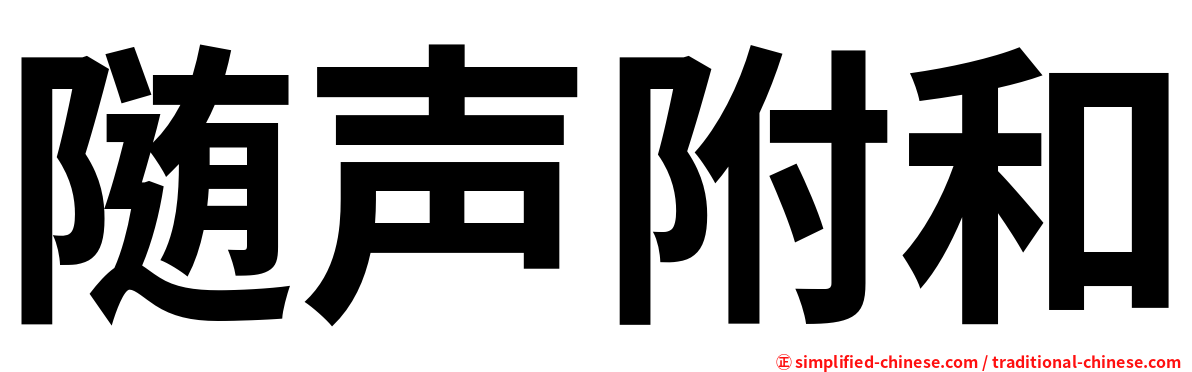 随声附和

㊣ simplified-chinese.com / traditional-chinese.com